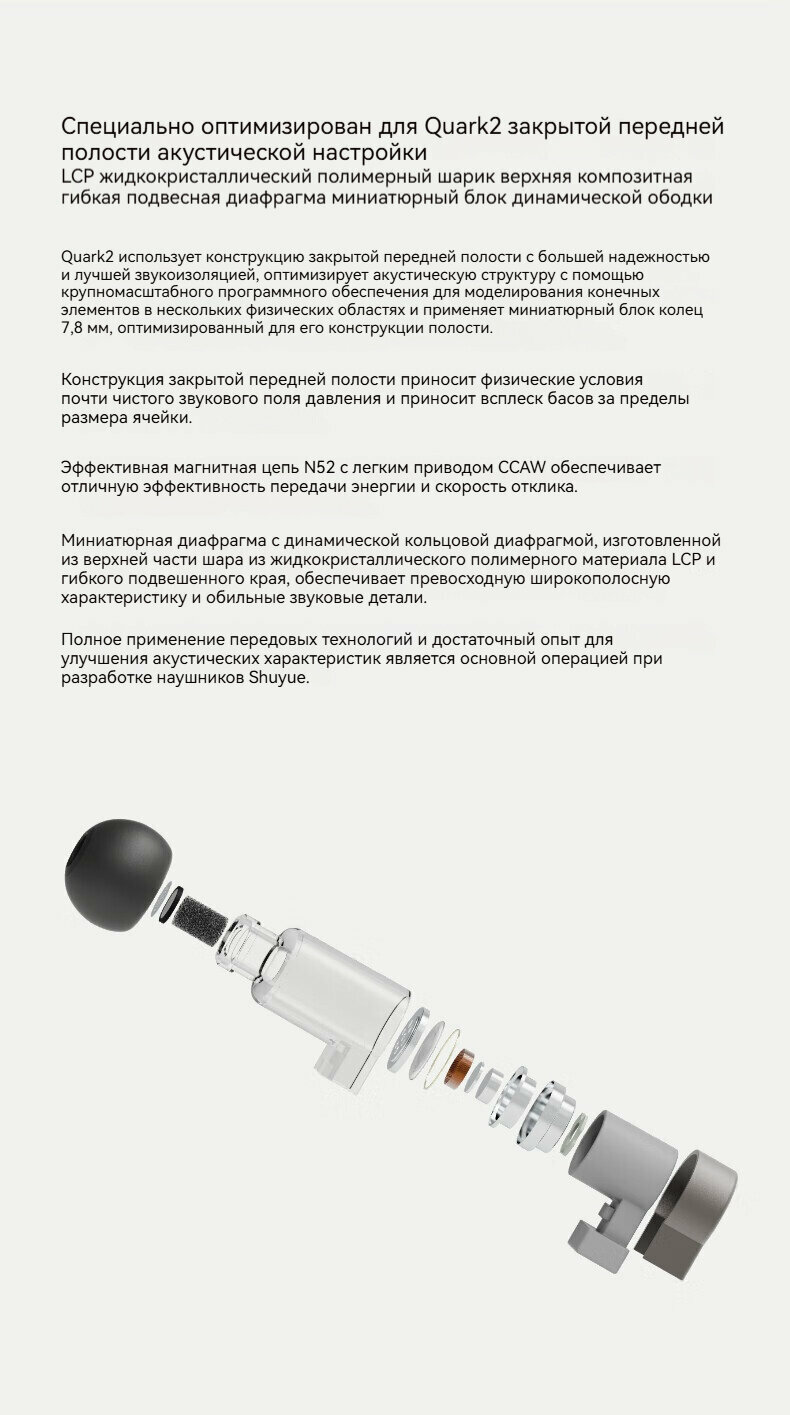 Специально оптимизирован для Quark2 закрытой передней полости акустической настройки
LCP жидкокристаллический полимерный шарик верхняя композитная гибкая подвесная диафрагма миниатюрный блок динамической ободки

Quark2 использует конструкцию закрытой передней полости с большей надежностью и лучшей звукоизоляцией, оптимизирует акустическую структуру с помощью крупномасштабного программного обеспечения для моделирования конечных элементов в нескольких физических областях и применяет миниатюрный блок колец 7,8 мм, оптимизированный для его конструкции полости.

Конструкция закрытой передней полости приносит физические условия почти чистого звукового поля давления и приносит всплеск басов за пределы размера ячейки.

Эффективная магнитная цепь N52 с легким приводом CCAW обеспечивает отличную эффективность передачи энергии и скорость отклика.

Миниатюрная диафрагма с динамической кольцовой диафрагмой, изготовленной из верхней части шара из жидкокристаллического полимерного материала LCP и гибкого подвешенного края, обеспечивает превосходную широкополосную характеристику и обильные звуковые детали.

Полное применение передовых технологий и достаточный опыт для улучшения акустических характеристик является основной операцией при разработке наушников Shuyue.